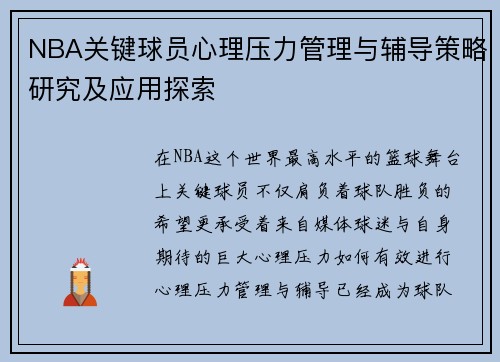 NBA关键球员心理压力管理与辅导策略研究及应用探索

在NBA这个世界最高水平的篮球舞台上关键球员不仅肩负着球队胜负的希望更承受着来自媒体球迷与自身期待的巨大心理压力如何有效进行心理压力管理与辅导已经成为球队